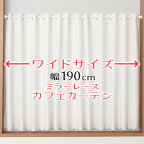 ワイドサイズ
幅190cm
ミラーレース
カフェカーテン